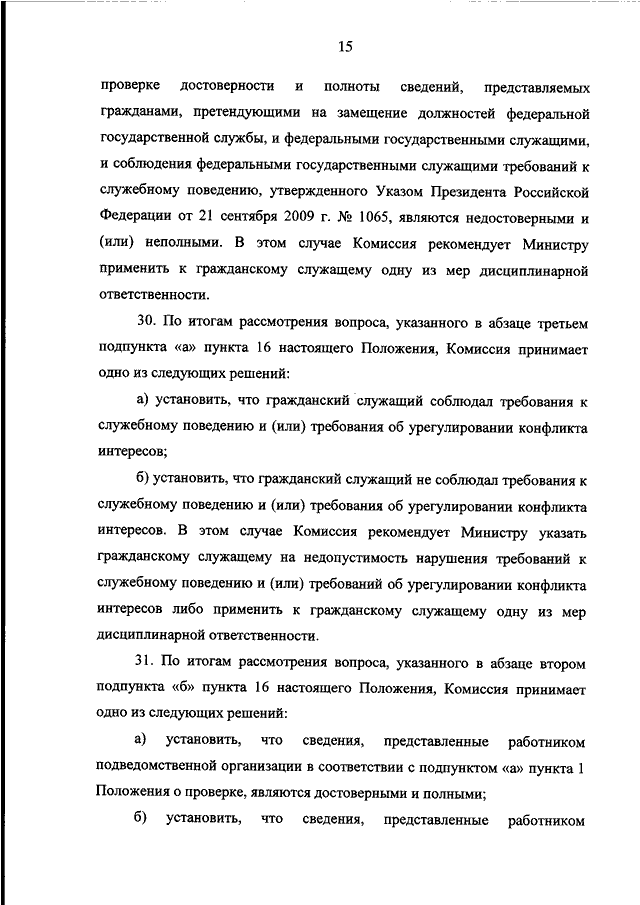 15

проверке достоверности и полноты сведений, представляемых гражданами, претендующими на замещение должностей федеральной государственной службы, и федеральными государственными служащими, и соблюдения федеральными государственными служащими требований к служебному поведению, утвержденного Указом Президента Российской Федерации от 21 сентября 2009 г. № 1065, являются недостоверными и (или) неполными. В этом случае Комиссия рекомендует Министру применить к гражданскому служащему одну из мер дисциплинарной ответственности.

30. По итогам рассмотрения вопроса, указанного в абзаце третьем подпункта «а» пункта 16 настоящего Положения, Комиссия принимает одно из следующих решений:

а) установить, что гражданский служащий соблюдал требования к служебному поведению и (или) требования об урегулировании конфликта интересов;

б) установить, что гражданский служащий не соблюдал требования к служебному поведению и (или) требования об урегулировании конфликта интересов. В этом случае Комиссия рекомендует Министру указать гражданскому служащему на недопустимость нарушения требований к служебному поведению и (или) требований об урегулировании конфликта интересов либо применить к гражданскому служащему одну из мер дисциплинарной ответственности.

31. По итогам рассмотрения вопроса, указанного в абзаце втором подпункта «б» пункта 16 настоящего Положения, Комиссия принимает одно из следующих решений:

а) установить, что сведения, представленные работником подведомственной организации в соответствии с подпунктом «а» пункта 1 Положения о проверке, являются достоверными и полными;

б) установить, что сведения, представленные работником